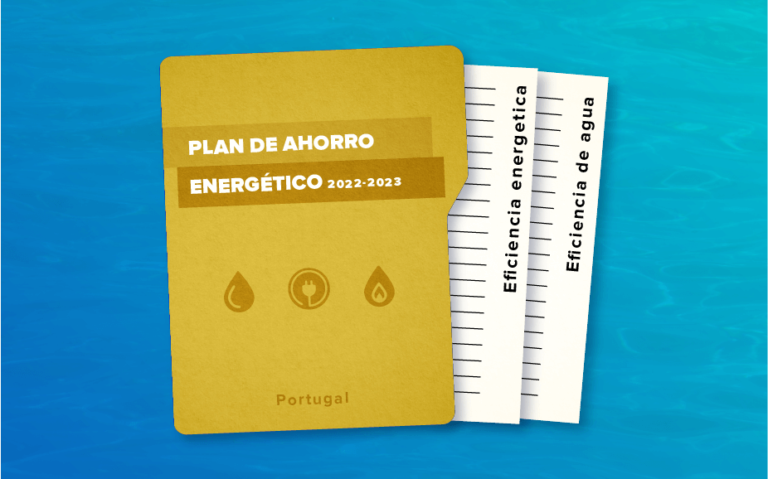 PLAN DE AHORRO
ENERGÉTICO 2022-2023

Portugal

Eficiencia energetica

Eficiencia de agua